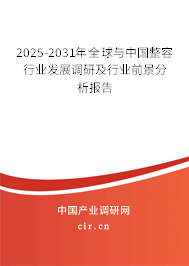 2025-2031年全球与中国整容行业发展调研及行业前景分析报告

中国产业调研网

cir.cn